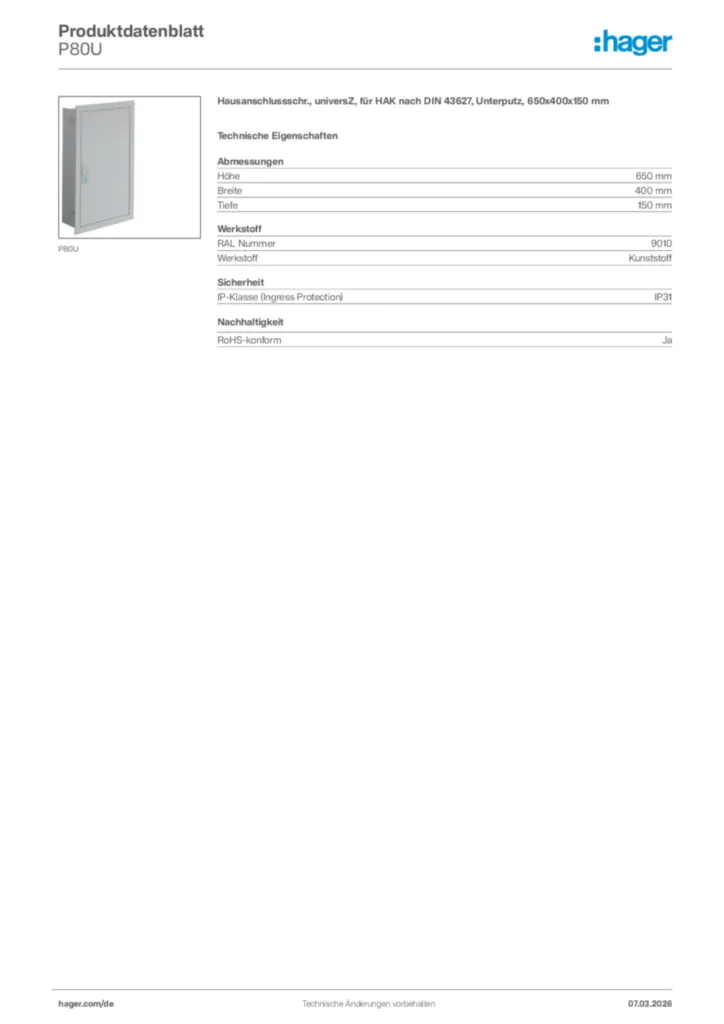 Produktdatenblatt
P80U

:hager

P80U

Hausanschlussschr., universZ, für HAK nach DIN 43627, Unterputz, 650x400x150 mm

Technische Eigenschaften

Abmessungen

| Höhe | 650 mm |
|---|---|
| Breite | 400 mm |
| Tiefe | 150 mm |

Werkstoff

| RAL Nummer | 9010 |
|---|---|
| Werkstoff | Kunststoff |

Sicherheit

| IP-Klasse (Ingress Protection) | IP31 |
|---|---|

Nachhaltigkeit

| RoHS-konform | Ja |
|---|---|

hager.com/de

Technische Änderungen vorbehalten

07.03.2026